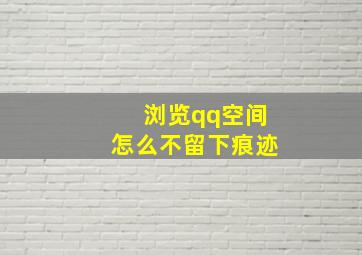 浏览qq空间
怎么不留下痕迹